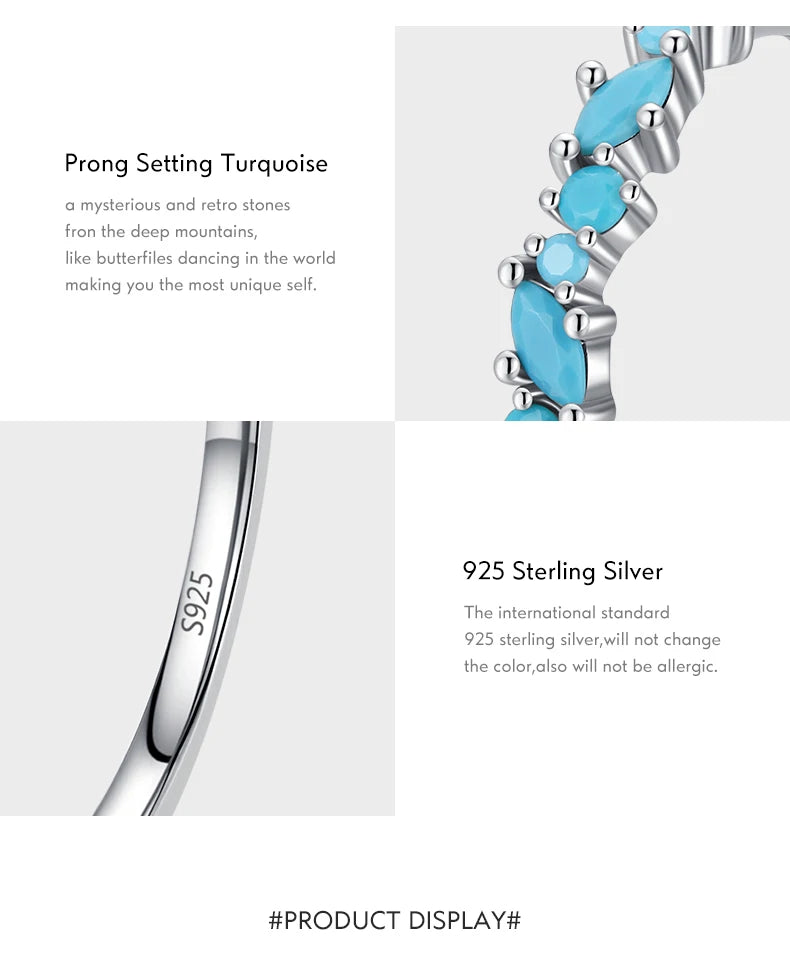 Prong Setting Turquoise

a mysterious and retro stones
fron the deep mountains,
like butterfiles dancing in the world
making you the most unique self.

S925

925 Sterling Silver

The international standard
925 sterling silver,will not change
the color,also will not be allergic.

#PRODUCT DISPLAY#